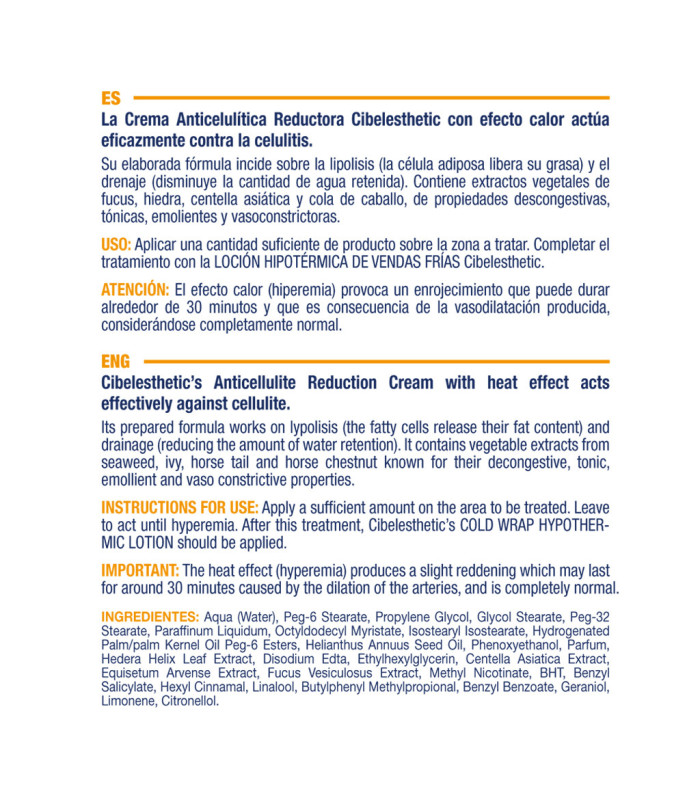 ES

La Crema Anticelulítica Reductora Cibelesthetic con efecto calor actúa eficazmente contra la celulitis.

Su elaborada fórmula incide sobre la lipolisis (la célula adiposa libera su grasa) y el drenaje (disminuye la cantidad de agua retenida). Contiene extractos vegetales de fucus, hiedra, centella asiática y cola de caballo, de propiedades descongestivas, tónicas, emolientes y vasoconstrictoras.

USO: Aplicar una cantidad suficiente de producto sobre la zona a tratar. Completar el tratamiento con la LOCIÓN HIPOTÉRMICA DE VENDAS FRÍAS Cibelesthetic.

ATENCIÓN: El efecto calor (hiperemia) provoca un enrojecimiento que puede durar alrededor de 30 minutos y que es consecuencia de la vasodilatación producida, considerándose completamente normal.

ENG

Cibelesthetic's Anticellulite Reduction Cream with heat effect acts effectively against cellulite.

Its prepared formula works on lypolisis (the fatty cells release their fat content) and drainage (reducing the amount of water retention). It contains vegetable extracts from seaweed, ivy, horse tail and horse chestnut known for their decongestive, tonic, emollient and vaso constrictive properties.

INSTRUCTIONS FOR USE: Apply a sufficient amount on the area to be treated. Leave to act until hyperemia. After this treatment, Cibelesthetic's COLD WRAP HYPOTHERMIC LOTION should be applied.

IMPORTANT: The heat effect (hyperemia) produces a slight reddening which may last for around 30 minutes caused by the dilation of the arteries, and is completely normal.

INGREDIENTES: Aqua (Water), Peg-6 Stearate, Propylene Glycol, Glycol Stearate, Peg-32 Stearate, Paraffinum Liquidum, Octyldodecyl Myristate, Isostearyl Isostearate, Hydrogenated Palm/palm Kernel Oil Peg-6 Esters, Helianthus Annuus Seed Oil, Phenoxyethanol, Parfum, Hedera Helix Leaf Extract, Disodium Edta, Ethylhexylglycerin, Centella Asiatica Extract, Equisetum Arvense Extract, Fucus Vesiculosus Extract, Methyl Nicotinate, BHT, Benzyl Salicylate, Hexyl Cinnamal, Linalool, Butylphenyl Methylpropional, Benzyl Benzoate, Geraniol, Limonene, Citronellol.